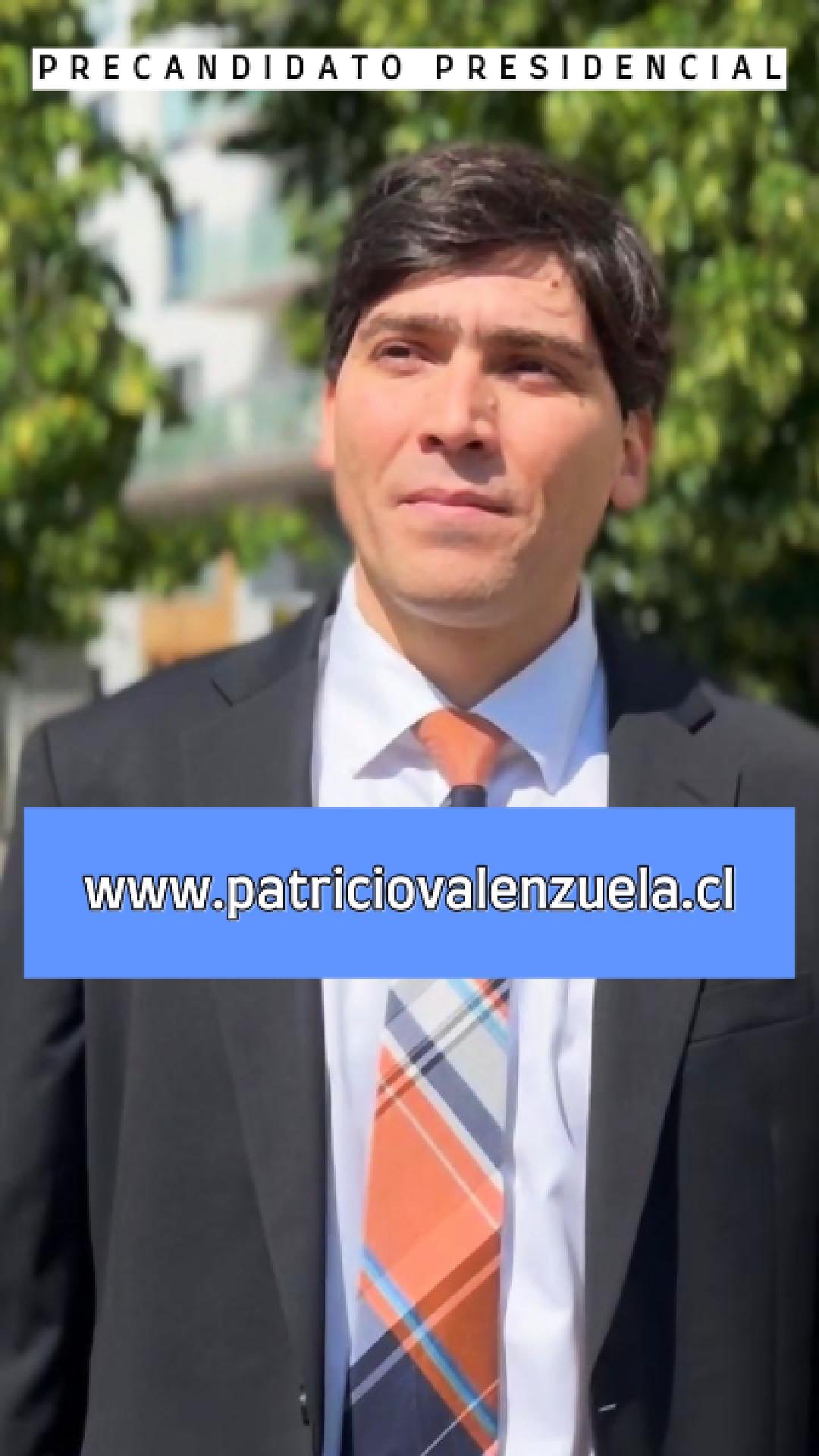 PRECANDIDATO PRESIDENCIAL

www.patriciovalenzuela.cl